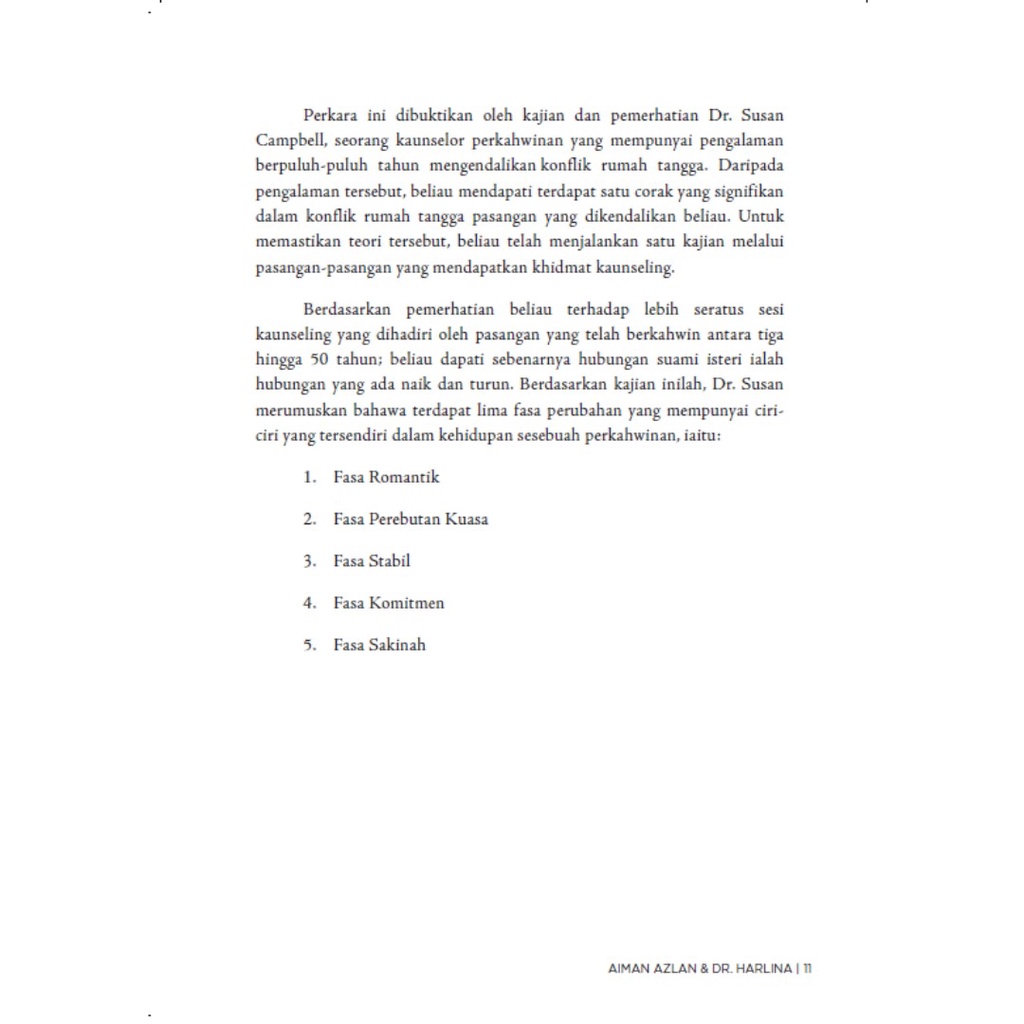 Perkara ini dibuktikan oleh kajian dan pemerhatian Dr. Susan Campbell, seorang kaunselor perkahwinan yang mempunyai pengalaman berpuluh-puluh tahun mengendalikan konflik rumah tangga. Daripada pengalaman tersebut, beliau mendapati terdapat satu corak yang signifikan dalam konflik rumah tangga pasangan yang dikendalikan beliau. Untuk memastikan teori tersebut, beliau telah menjalankan satu kajian melalui pasangan-pasangan yang mendapatkan khidmat kaunseling.

Berdasarkan pemerhatian beliau terhadap lebih seratus sesi kaunseling yang dihadiri oleh pasangan yang telah berkahwin antara tiga hingga 50 tahun; beliau dapati sebenarnya hubungan suami isteri ialah hubungan yang ada naik dan turun. Berdasarkan kajian inilah, Dr. Susan merumuskan bahawa terdapat lima fasa perubahan yang mempunyai ciri-ciri yang tersendiri dalam kehidupan sesebuah perkahwinan, iaitu:

1. Fasa Romantik

2. Fasa Perebutan Kuasa

3. Fasa Stabil

4. Fasa Komitmen

5. Fasa Sakinah

AIMAN AZLAN & DR. HARLINA | 11